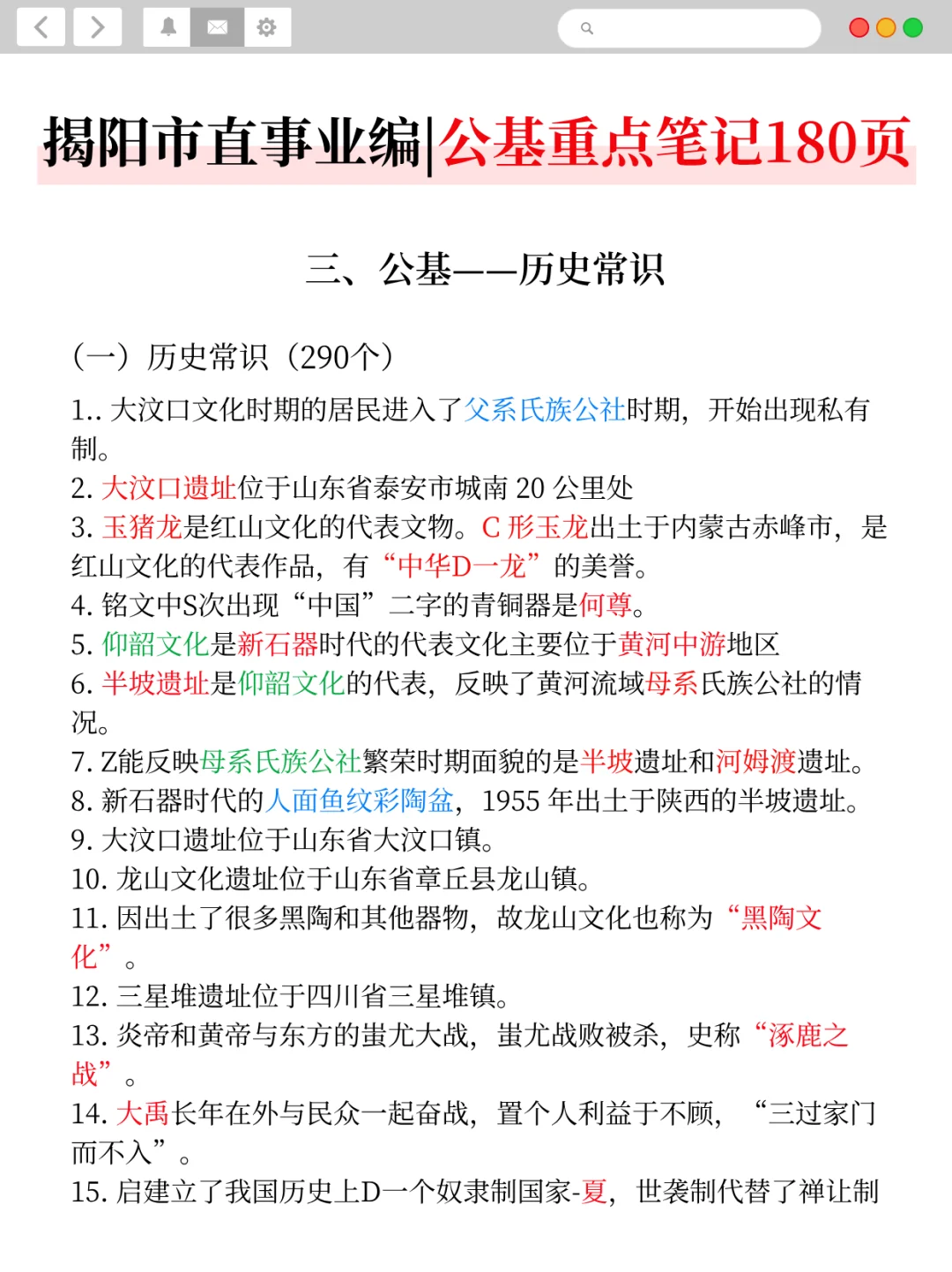 揭阳市直事业编|公基重点笔记180页

三、公基——历史常识

（一）历史常识（290个）

1.. 大汶口文化时期的居民进入了父系氏族公社时期，开始出现私有制。

2. 大汶口遗址位于山东省泰安市城南 20 公里处

3. 玉猪龙是红山文化的代表文物。C 形玉龙出土于内蒙古赤峰市，是红山文化的代表作品，有“中华D一龙”的美誉。

4. 铭文中S次出现“中国”二字的青铜器是何尊。

5. 仰韶文化是新石器时代的代表文化主要位于黄河中游地区

6. 半坡遗址是仰韶文化的代表，反映了黄河流域母系氏族公社的情况。

7. Z能反映母系氏族公社繁荣时期面貌的是半坡遗址和河姆渡遗址。

8. 新石器时代的人面鱼纹彩陶盆，1955 年出土于陕西的半坡遗址。

9. 大汶口遗址位于山东省大汶口镇。

10. 龙山文化遗址位于山东省章丘县龙山镇。

11. 因出土了很多黑陶和其他器物，故龙山文化也称为“黑陶文化”。

12. 三星堆遗址位于四川省三星堆镇。

13. 炎帝和黄帝与东方的蚩尤大战，蚩尤战败被杀，史称“涿鹿之战”。

14. 大禹长年在外与民众一起奋战，置个人利益于不顾，“三过家门而不入”。

15. 启建立了我国历史上D一个奴隶制国家-夏，世袭制代替了禅让制